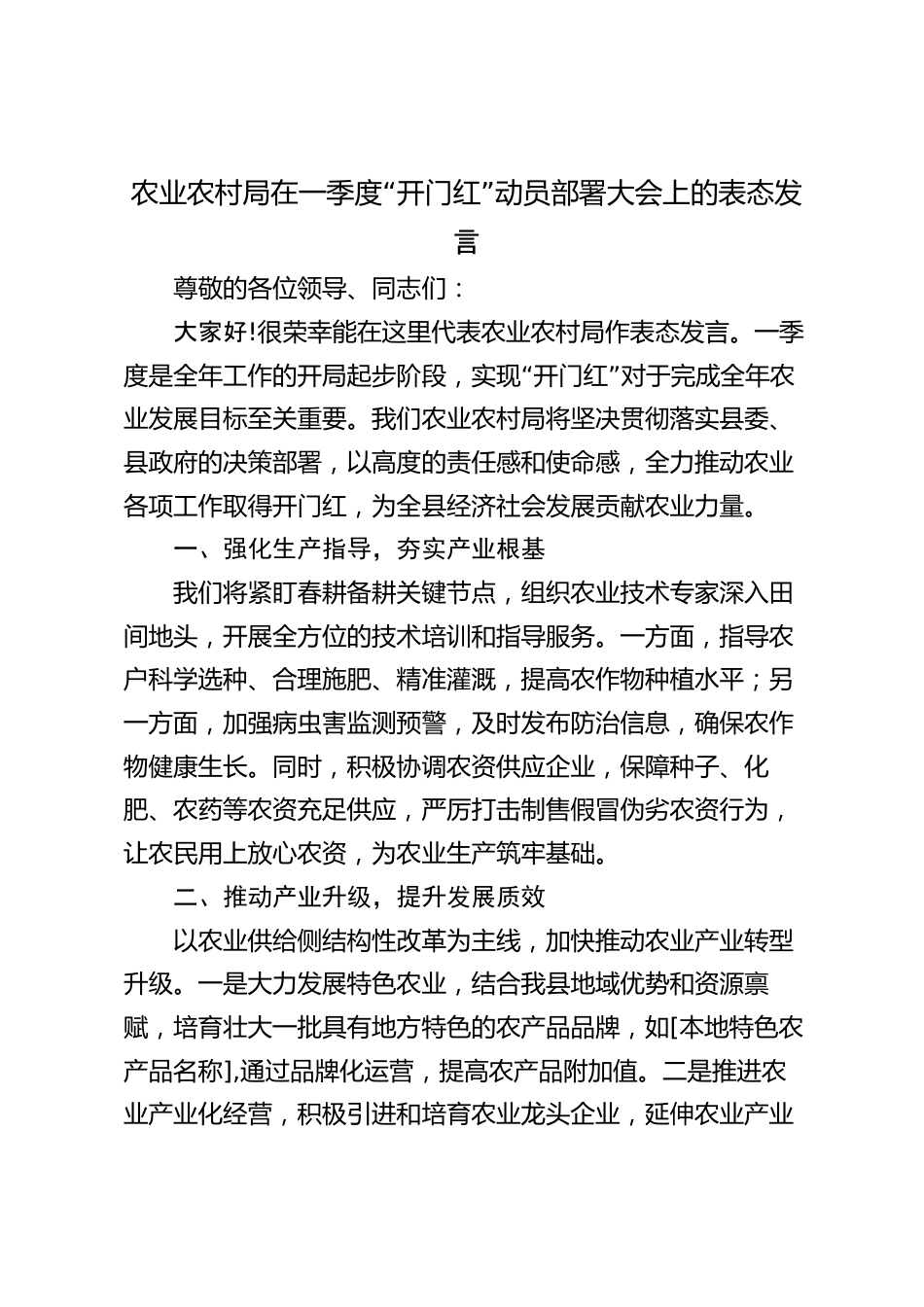 农业农村局在一季度“开门红”动员部署大会上的表态发言

尊敬的各位领导、同志们：

大家好!很荣幸能在这里代表农业农村局作表态发言。一季度是全年工作的开局起步阶段，实现“开门红”对于完成全年农业发展目标至关重要。我们农业农村局将坚决贯彻落实县委、县政府的决策部署，以高度的责任感和使命感，全力推动农业各项工作取得开门红，为全县经济社会发展贡献农业力量。

一、强化生产指导，夯实产业根基

我们将紧盯春耕备耕关键节点，组织农业技术专家深入田间地头，开展全方位的技术培训和指导服务。一方面，指导农户科学选种、合理施肥、精准灌溉，提高农作物种植水平；另一方面，加强病虫害监测预警，及时发布防治信息，确保农作物健康生长。同时，积极协调农资供应企业，保障种子、化肥、农药等农资充足供应，严厉打击制售假冒伪劣农资行为，让农民用上放心农资，为农业生产筑牢基础。

二、推动产业升级，提升发展质效

以农业供给侧结构性改革为主线，加快推动农业产业转型升级。一是大力发展特色农业，结合我县地域优势和资源禀赋，培育壮大一批具有地方特色的农产品品牌，如[本地特色农产品名称],通过品牌化运营，提高农产品附加值。二是推进农业产业化经营，积极引进和培育农业龙头企业，延伸农业产业